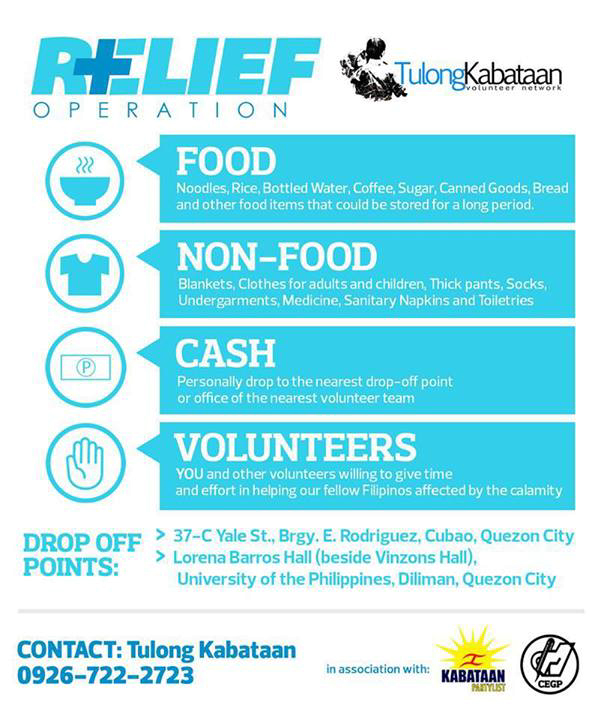 RELIEF
OPERATION

TulongKabataan
volunteer network

FOOD
Noodles, Rice, Bottled Water, Coffee, Sugar, Canned Goods, Bread and other food items that could be stored for a long period.

NON-FOOD
Blankets, Clothes for adults and children, Thick pants, Socks, Undergarments, Medicine, Sanitary Napkins and Toiletries

CASH
Personally drop to the nearest drop-off point or office of the nearest volunteer team

VOLUNTEERS
YOU and other volunteers willing to give time and effort in helping our fellow Filipinos affected by the calamity

DROP OFF POINTS:
> 37-C Yale St., Brgy. E. Rodriguez, Cubao, Quezon City
> Lorena Barros Hall (beside Vinzons Hall), University of the Philippines, Diliman, Quezon City

CONTACT: Tulong Kabataan
0926-722-2723

in association with:
KABATAAN PARTYLIST
CEGP